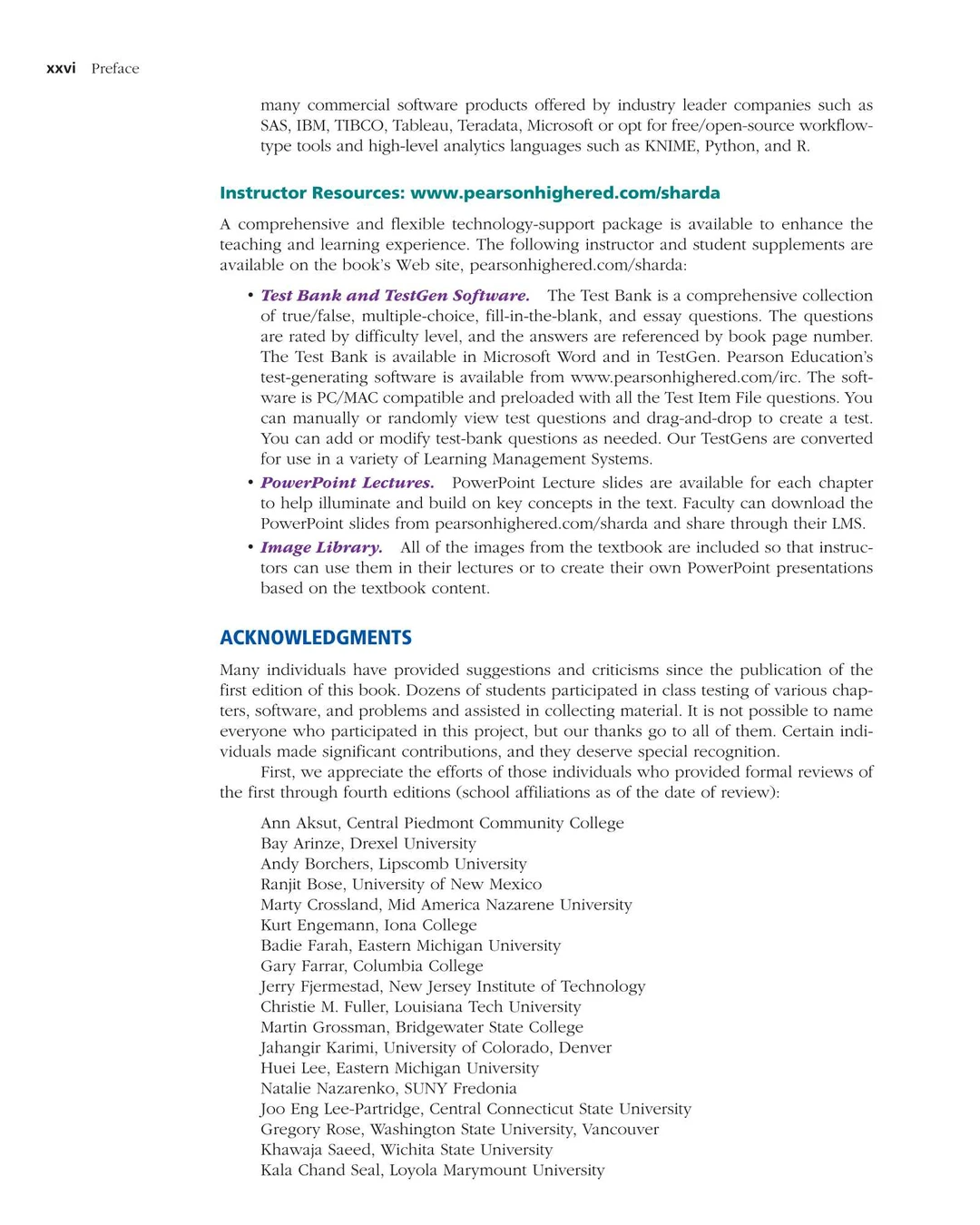 xxvi Preface

many commercial software products offered by industry leader companies such as SAS, IBM, TIBCO, Tableau, Teradata, Microsoft or opt for free/open-source workflow-type tools and high-level analytics languages such as KNIME, Python, and R.

Instructor Resources: www.pearsonhighered.com/sharda

A comprehensive and flexible technology-support package is available to enhance the teaching and learning experience. The following instructor and student supplements are available on the book's Web site, pearsonhighered.com/sharda:

• Test Bank and TestGen Software. The Test Bank is a comprehensive collection of true/false, multiple-choice, fill-in-the-blank, and essay questions. The questions are rated by difficulty level, and the answers are referenced by book page number. The Test Bank is available in Microsoft Word and in TestGen. Pearson Education's test-generating software is available from www.pearsonhighered.com/irc. The software is PC/MAC compatible and preloaded with all the Test Item File questions. You can manually or randomly view test questions and drag-and-drop to create a test. You can add or modify test-bank questions as needed. Our TestGens are converted for use in a variety of Learning Management Systems.
• PowerPoint Lectures. PowerPoint Lecture slides are available for each chapter to help illuminate and build on key concepts in the text. Faculty can download the PowerPoint slides from pearsonhighered.com/sharda and share through their LMS.
• Image Library. All of the images from the textbook are included so that instructors can use them in their lectures or to create their own PowerPoint presentations based on the textbook content.

ACKNOWLEDGMENTS

Many individuals have provided suggestions and criticisms since the publication of the first edition of this book. Dozens of students participated in class testing of various chapters, software, and problems and assisted in collecting material. It is not possible to name everyone who participated in this project, but our thanks go to all of them. Certain individuals made significant contributions, and they deserve special recognition.

First, we appreciate the efforts of those individuals who provided formal reviews of the first through fourth editions (school affiliations as of the date of review):

Ann Aksut, Central Piedmont Community College
Bay Arinze, Drexel University
Andy Borchers, Lipscomb University
Ranjit Bose, University of New Mexico
Marty Crossland, Mid America Nazarene University
Kurt Engemann, Iona College
Badie Farah, Eastern Michigan University
Gary Farrar, Columbia College
Jerry Fjermestad, New Jersey Institute of Technology
Christie M. Fuller, Louisiana Tech University
Martin Grossman, Bridgewater State College
Jahangir Karimi, University of Colorado, Denver
Huei Lee, Eastern Michigan University
Natalie Nazarenko, SUNY Fredonia
Joo Eng Lee-Partridge, Central Connecticut State University
Gregory Rose, Washington State University, Vancouver
Khawaja Saeed, Wichita State University
Kala Chand Seal, Loyola Marymount University